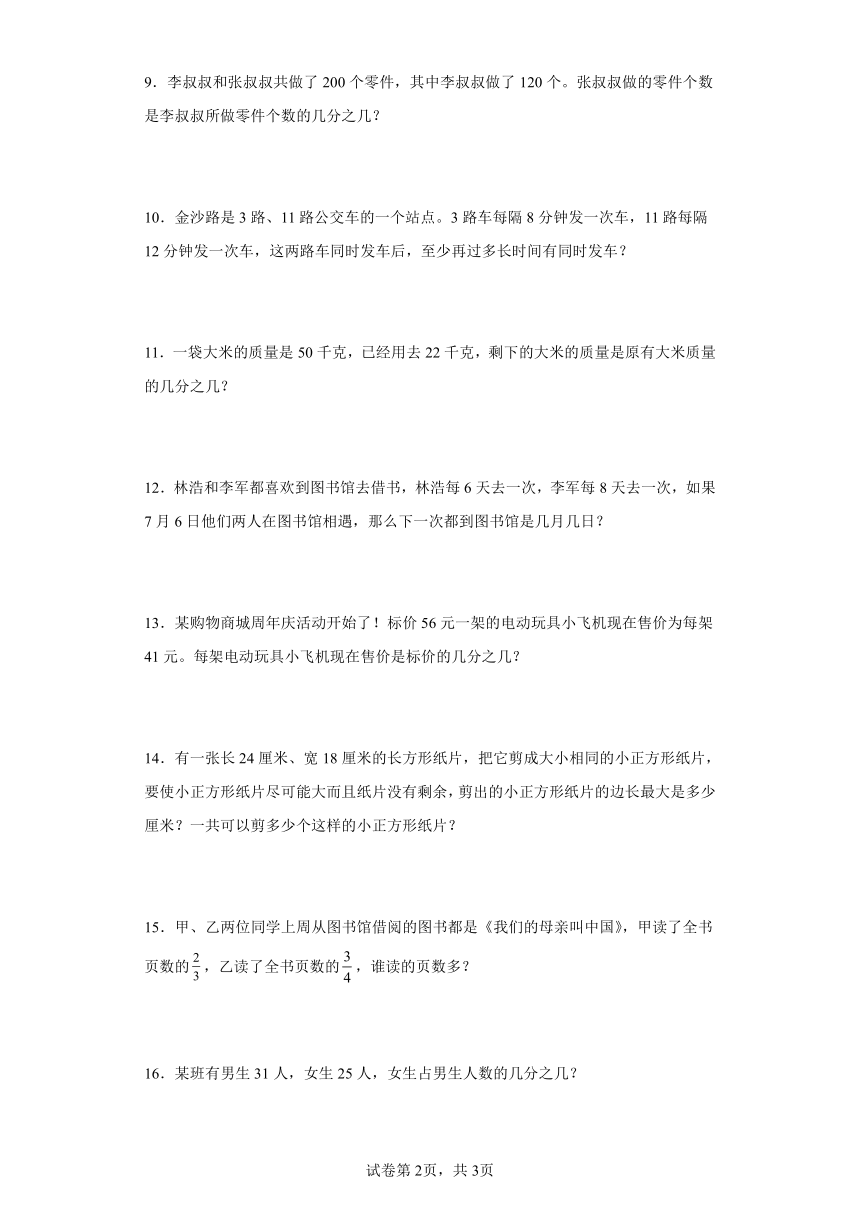 9．李叔叔和张叔叔共做了 200 个零件，其中李叔叔做了 120 个。张叔叔做的零件个数是李叔叔所做零件个数的几分之几？

10．金沙路是 3 路、11 路公交车的一个站点。3 路车每隔 8 分钟发一次车，11 路每隔 12 分钟发一次车，这两路车同时发车后，至少再过多长时间有同时发车？

11．一袋大米的质量是 50 千克，已经用去 22 千克，剩下的大米的质量是原有大米质量的几分之几？

12．林浩和李军都喜欢到图书馆去借书，林浩每 6 天去一次，李军每 8 天去一次，如果 7 月 6 日他们两人在图书馆相遇，那么下一次都到图书馆是几月几日？

13．某购物商城周年庆活动开始了！标价 56 元一架的电动玩具小飞机现在售价为每架 41 元。每架电动玩具小飞机现在售价是标价的几分之几？

14．有一张长 24 厘米、宽 18 厘米的长方形纸片，把它剪成大小相同的小正方形纸片，要使小正方形纸片尽可能大而且纸片没有剩余，剪出的小正方形纸片的边长最大是多少厘米？一共可以剪多少个这样的小正方形纸片？

15．甲、乙两位同学上周从图书馆借阅的图书都是《我们的母亲叫中国》，甲读了全书页数的$\frac{2}{3}$，乙读了全书页数的$\frac{3}{4}$，谁读的页数多？

16．某班有男生 31 人，女生 25 人，女生占男生人数的几分之几？

试卷第 2页，共 3页